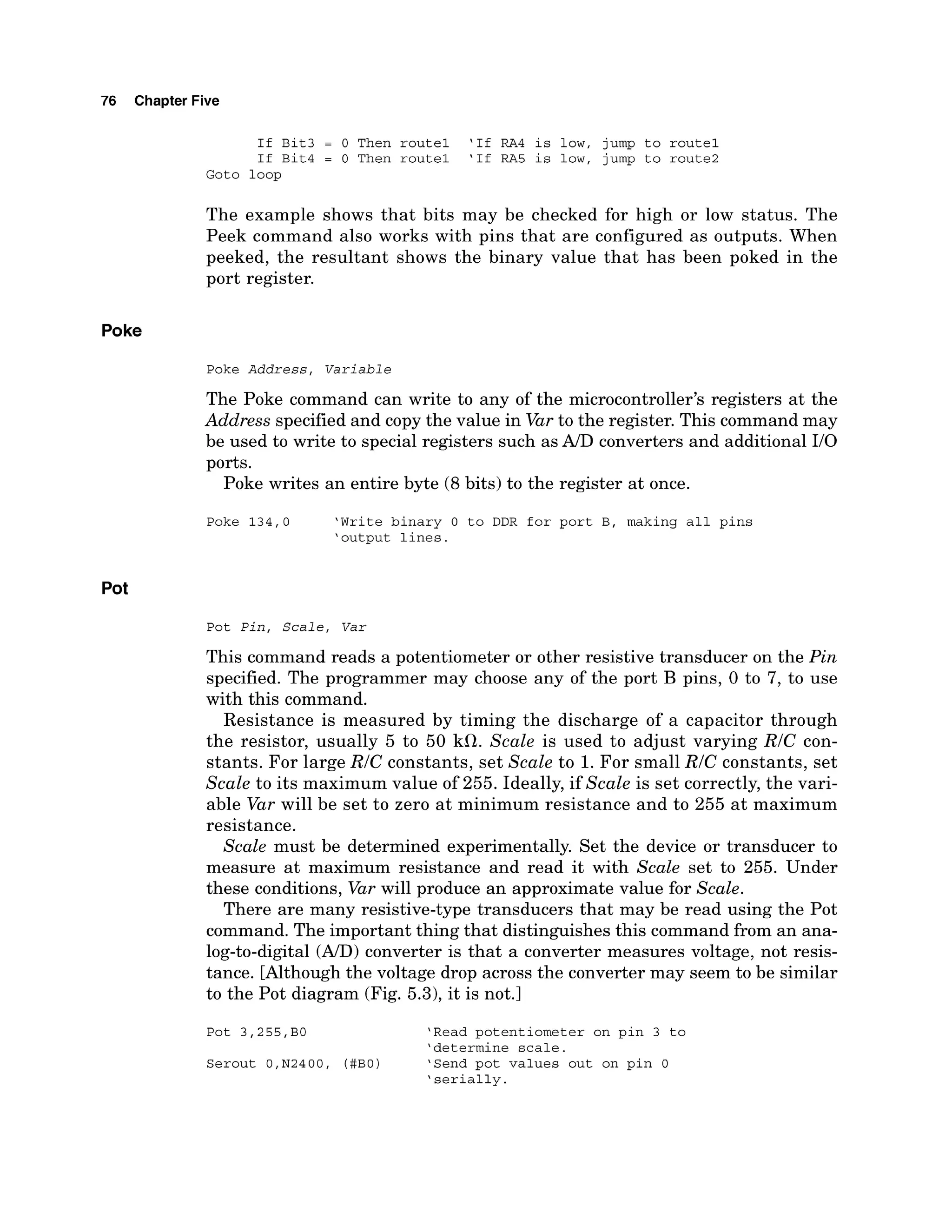 76 Chapter Five

If Bit3 = 0 Then route1 'If RA4 is low, jump to route1
If Bit4 = 0 Then route1 'If RA5 is low, jump to route2
Goto loop

The example shows that bits may be checked for high or low status. The Peek command also works with pins that are configured as outputs. When peeked, the resultant shows the binary value that has been poked in the port register.

Poke

Poke Address, Variable

The Poke command can write to any of the microcontroller's registers at the Address specified and copy the value in Var to the register. This command may be used to write to special registers such as A/D converters and additional I/O ports.

Poke writes an entire byte (8 bits) to the register at once.

Poke 134,0 'Write binary 0 to DDR for port B, making all pins
'output lines.

Pot

Pot Pin, Scale, Var

This command reads a potentiometer or other resistive transducer on the Pin specified. The programmer may choose any of the port B pins, 0 to 7, to use with this command.

Resistance is measured by timing the discharge of a capacitor through the resistor, usually 5 to 50 k$\Omega$. Scale is used to adjust varying R/C constants. For large R/C constants, set Scale to 1. For small R/C constants, set Scale to its maximum value of 255. Ideally, if Scale is set correctly, the variable Var will be set to zero at minimum resistance and to 255 at maximum resistance.

Scale must be determined experimentally. Set the device or transducer to measure at maximum resistance and read it with Scale set to 255. Under these conditions, Var will produce an approximate value for Scale.

There are many resistive-type transducers that may be read using the Pot command. The important thing that distinguishes this command from an analog-to-digital (A/D) converter is that a converter measures voltage, not resistance. [Although the voltage drop across the converter may seem to be similar to the Pot diagram (Fig. 5.3), it is not.]

Pot 3,255,B0 'Read potentiometer on pin 3 to
'determine scale.
Serout 0,N2400, (#B0) 'Send pot values out on pin 0
'serially.